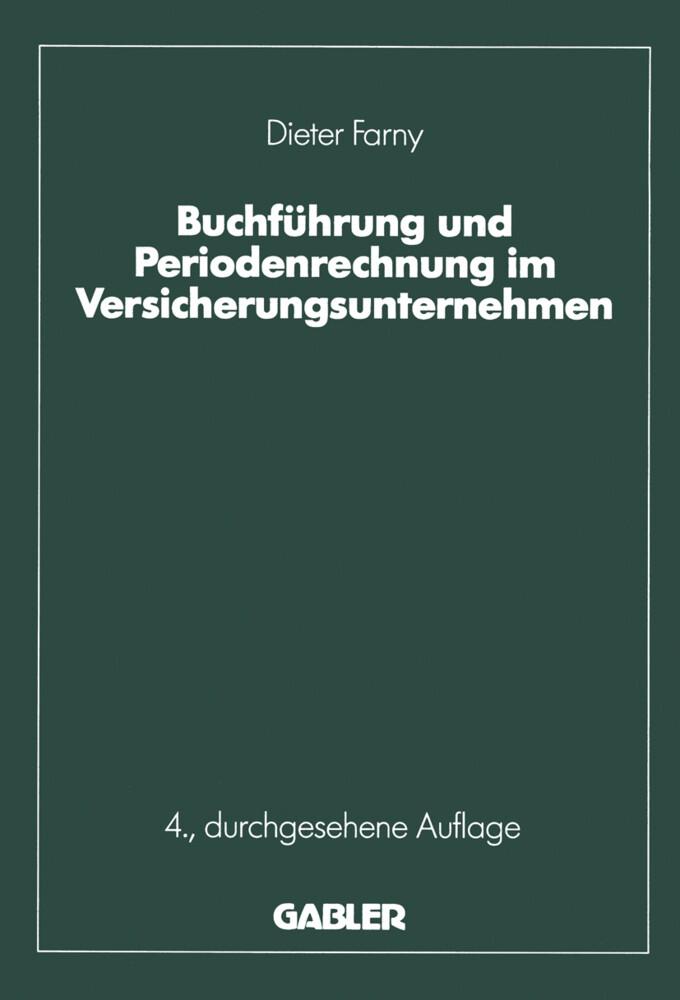 Dieter Farny

Buchführung und Periodenrechnung im Versicherungsunternehmen

4., durchgesehene Auflage

GABLER